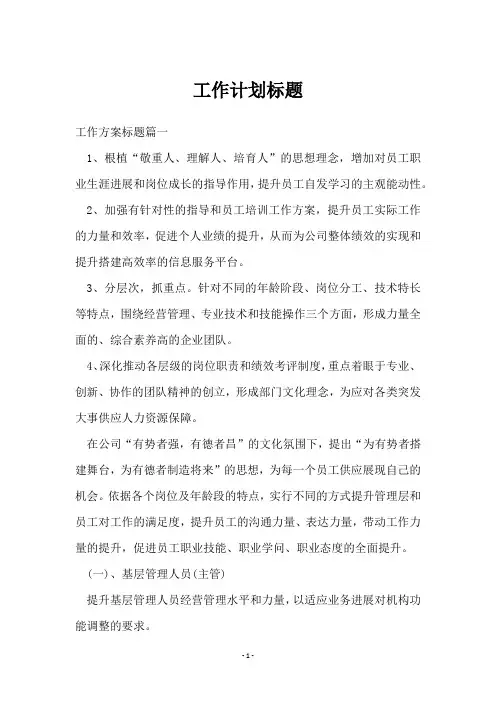 工作计划标题

工作方案标题篇一

1、根植“敬重人、理解人、培育人”的思想理念，增加对员工职业生涯进展和岗位成长的指导作用，提升员工自发学习的主观能动性。

2、加强有针对性的指导和员工培训工作方案，提升员工实际工作的力量和效率，促进个人业绩的提升，从而为公司整体绩效的实现和提升搭建高效率的信息服务平台。

3、分层次，抓重点。针对不同的年龄阶段、岗位分工、技术特长等特点，围绕经营管理、专业技术和技能操作三个方面，形成力量全面的、综合素养高的企业团队。

4、深化推动各层级的岗位职责和绩效考评制度，重点着眼于专业、创新、协作的团队精神的创立，形成部门文化理念，为应对各类突发大事供应人力资源保障。

在公司“有势者强，有德者昌”的文化氛围下，提出“为有势者搭建舞台，为有德者制造将来”的思想，为每一个员工供应展现自己的机会。依据各个岗位及年龄段的特点，实行不同的方式提升管理层和员工对工作的满足度，提升员工的沟通力量、表达力量，带动工作力量的提升，促进员工职业技能、职业学问、职业态度的全面提升。

（一）、基层管理人员（主管）

提升基层管理人员经营管理水平和力量，以适应业务进展对机构功能调整的要求。

- 1 -